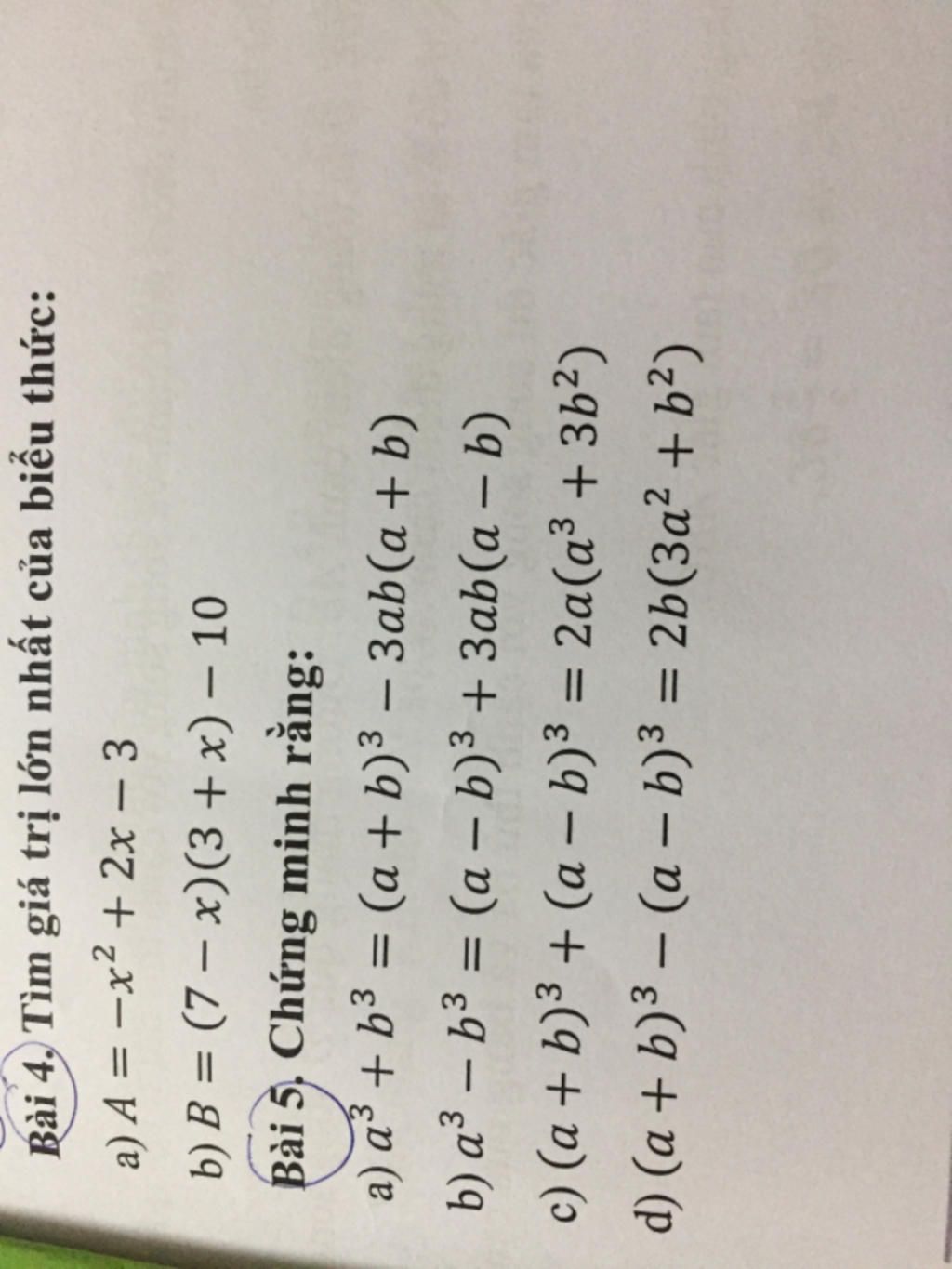 Bài 4. Tìm giá trị lớn nhất của biểu thức:

a) $A = -x^2 + 2x - 3$

b) $B = (7 - x)(3 + x) - 10$

Bài 5. Chứng minh rằng:

a) $a^3 + b^3 = (a + b)^3 - 3ab(a + b)$

b) $a^3 - b^3 = (a - b)^3 + 3ab(a - b)$

c) $(a + b)^3 + (a - b)^3 = 2a(a^3 + 3b^2)$

d) $(a + b)^3 - (a - b)^3 = 2b(3a^2 + b^2)$